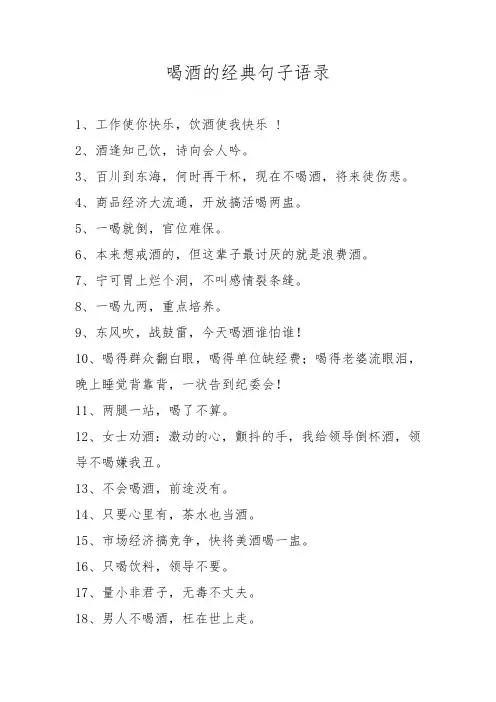 喝酒的经典句子语录

1、工作使你快乐，饮酒使我快乐 ！

2、酒逢知己饮，诗向会人吟。

3、百川到东海，何时再干杯，现在不喝酒，将来徒伤悲。

4、商品经济大流通，开放搞活喝两盅。

5、一喝就倒，官位难保。

6、本来想戒酒的，但这辈子最讨厌的就是浪费酒。

7、宁可胃上烂个洞，不叫感情裂条缝。

8、一喝九两，重点培养。

9、东风吹，战鼓雷，今天喝酒谁怕谁！

10、喝得群众翻白眼，喝得单位缺经费；喝得老婆流眼泪，晚上睡觉背靠背，一状告到纪委会！

11、两腿一站，喝了不算。

12、女士劝酒：激动的心，颤抖的手，我给领导倒杯酒，领导不喝嫌我丑。

13、不会喝酒，前途没有。

14、只要心里有，茶水也当酒。

15、市场经济搞竞争，快将美酒喝一盅。

16、只喝饮料，领导不要。

17、量小非君子，无毒不丈夫。

18、男人不喝酒，枉在世上走。